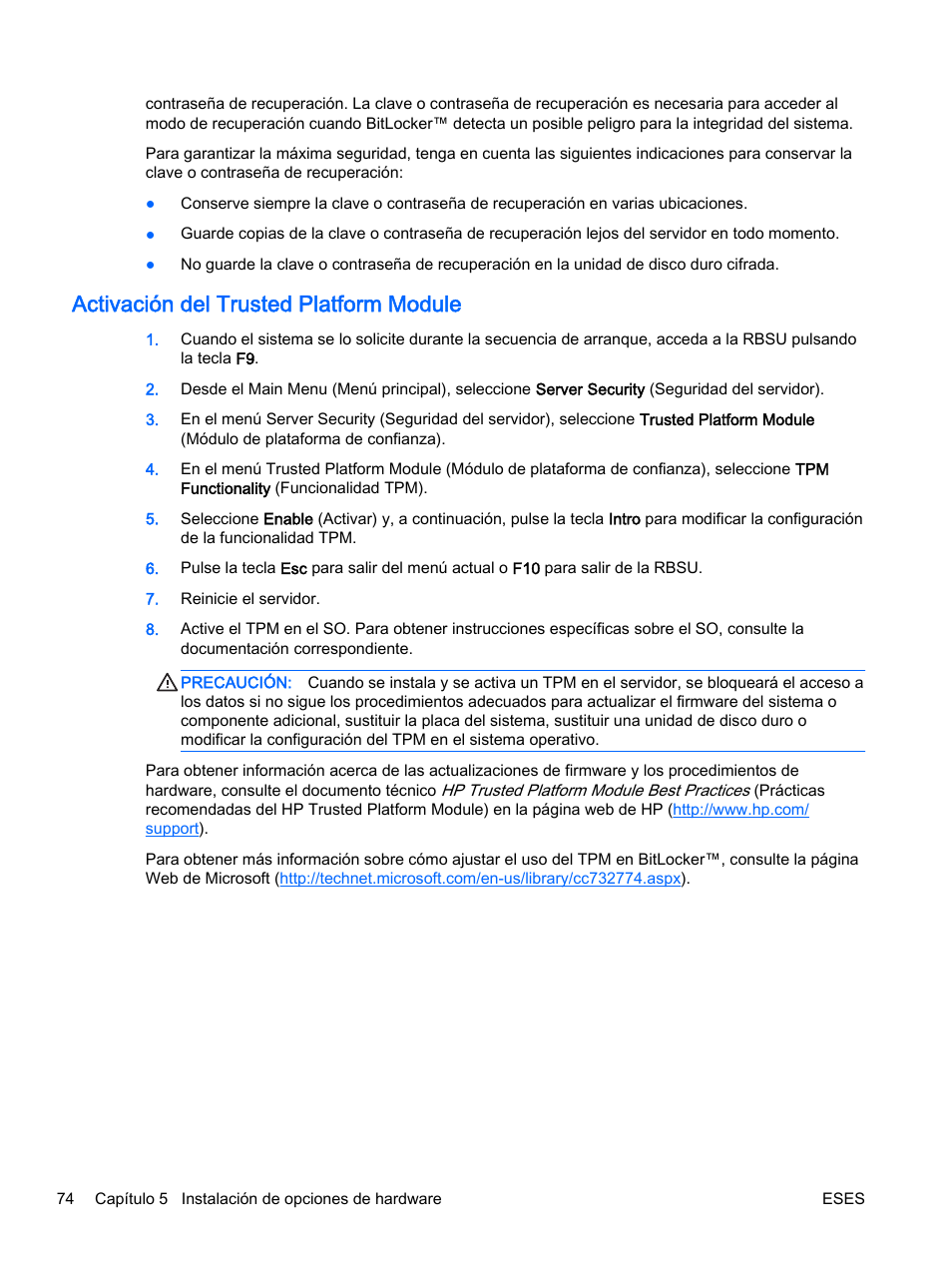 contraseña de recuperación. La clave o contraseña de recuperación es necesaria para acceder al modo de recuperación cuando BitLocker™ detecta un posible peligro para la integridad del sistema.

Para garantizar la máxima seguridad, tenga en cuenta las siguientes indicaciones para conservar la clave o contraseña de recuperación:

● Conserve siempre la clave o contraseña de recuperación en varias ubicaciones.

● Guarde copias de la clave o contraseña de recuperación lejos del servidor en todo momento.

● No guarde la clave o contraseña de recuperación en la unidad de disco duro cifrada.

Activación del Trusted Platform Module

1. Cuando el sistema se lo solicite durante la secuencia de arranque, acceda a la RBSU pulsando la tecla F9.

2. Desde el Main Menu (Menú principal), seleccione Server Security (Seguridad del servidor).

3. En el menú Server Security (Seguridad del servidor), seleccione Trusted Platform Module (Módulo de plataforma de confianza).

4. En el menú Trusted Platform Module (Módulo de plataforma de confianza), seleccione TPM Functionality (Funcionalidad TPM).

5. Seleccione Enable (Activar) y, a continuación, pulse la tecla Intro para modificar la configuración de la funcionalidad TPM.

6. Pulse la tecla Esc para salir del menú actual o F10 para salir de la RBSU.

7. Reinicie el servidor.

8. Active el TPM en el SO. Para obtener instrucciones específicas sobre el SO, consulte la documentación correspondiente.

PRECAUCIÓN: Cuando se instala y se activa un TPM en el servidor, se bloqueará el acceso a los datos si no sigue los procedimientos adecuados para actualizar el firmware del sistema o componente adicional, sustituir la placa del sistema, sustituir una unidad de disco duro o modificar la configuración del TPM en el sistema operativo.

Para obtener información acerca de las actualizaciones de firmware y los procedimientos de hardware, consulte el documento técnico HP Trusted Platform Module Best Practices (Prácticas recomendadas del HP Trusted Platform Module) en la página web de HP (http://www.hp.com/support).

Para obtener más información sobre cómo ajustar el uso del TPM en BitLocker™, consulte la página Web de Microsoft (http://technet.microsoft.com/en-us/library/cc732774.aspx).

74 Capítulo 5 Instalación de opciones de hardware ESES